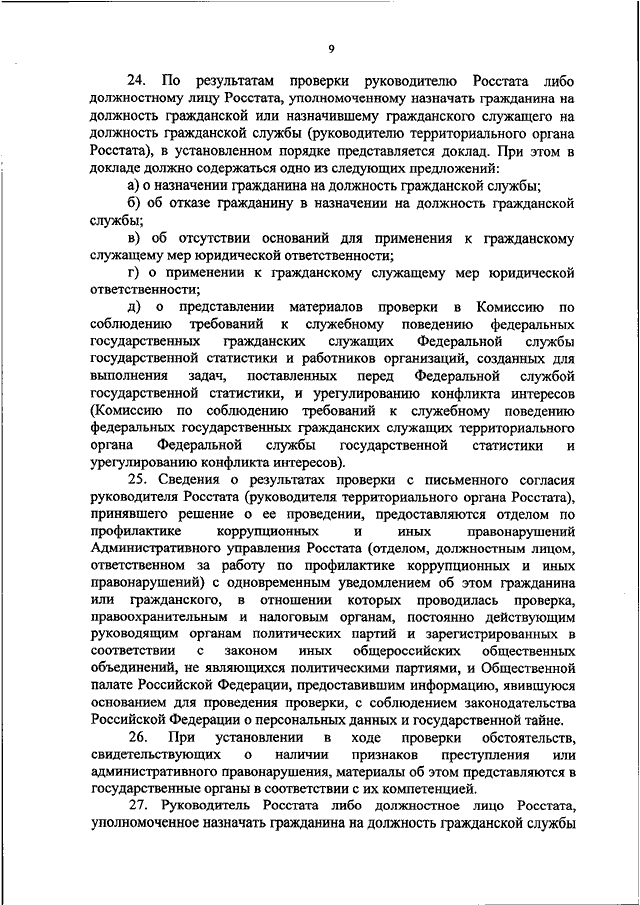 9

24. По результатам проверки руководителю Росстата либо должностному лицу Росстата, уполномоченному назначать гражданина на должность гражданской или назначившему гражданского служащего на должность гражданской службы (руководителю территориального органа Росстата), в установленном порядке представляется доклад. При этом в докладе должно содержаться одно из следующих предложений:

а) о назначении гражданина на должность гражданской службы;

б) об отказе гражданину в назначении на должность гражданской службы;

в) об отсутствии оснований для применения к гражданскому служащему мер юридической ответственности;

г) о применении к гражданскому служащему мер юридической ответственности;

д) о представлении материалов проверки в Комиссию по соблюдению требований к служебному поведению федеральных государственных гражданских служащих Федеральной службы государственной статистики и работников организаций, созданных для выполнения задач, поставленных перед Федеральной службой государственной статистики, и урегулированию конфликта интересов (Комиссию по соблюдению требований к служебному поведению федеральных государственных гражданских служащих территориального органа Федеральной службы государственной статистики и урегулированию конфликта интересов).

25. Сведения о результатах проверки с письменного согласия руководителя Росстата (руководителя территориального органа Росстата), принявшего решение о ее проведении, предоставляются отделом по профилактике коррупционных и иных правонарушений Административного управления Росстата (отделом, должностным лицом, ответственном за работу по профилактике коррупционных и иных правонарушений) с одновременным уведомлением об этом гражданина или гражданского, в отношении которых проводилась проверка, правоохранительным и налоговым органам, постоянно действующим руководящим органам политических партий и зарегистрированных в соответствии с законом иных общероссийских общественных объединений, не являющихся политическими партиями, и Общественной палате Российской Федерации, предоставившим информацию, явившуюся основанием для проведения проверки, с соблюдением законодательства Российской Федерации о персональных данных и государственной тайне.

26. При установлении в ходе проверки обстоятельств, свидетельствующих о наличии признаков преступления или административного правонарушения, материалы об этом представляются в государственные органы в соответствии с их компетенцией.

27. Руководитель Росстата либо должностное лицо Росстата, уполномоченное назначать гражданина на должность гражданской службы